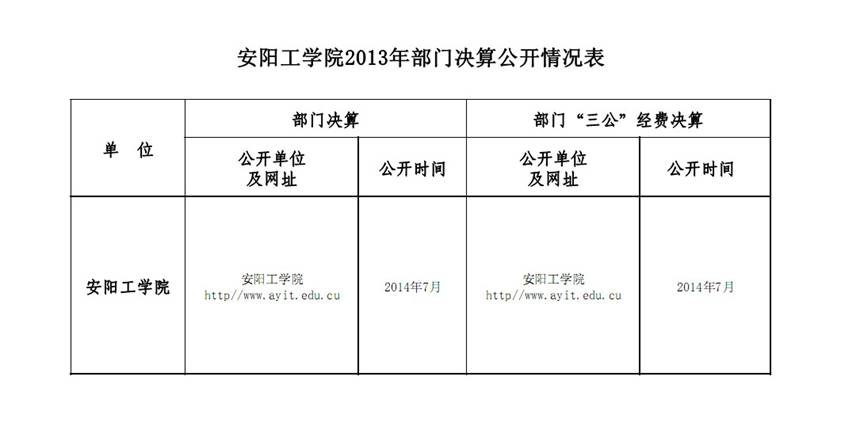 安阳工学院2013年部门决算公开情况表

| 单 位 | 部门决算 | | 部门“三公”经费决算 | |
|---|---|---|---|---|
| | 公开单位及网址 | 公开时间 | 公开单位及网址 | 公开时间 |
| 安阳工学院 | 安阳工学院 http//www.ayit.edu.cu | 2014年7月 | 安阳工学院 http//www.ayit.edu.cu | 2014年7月 |